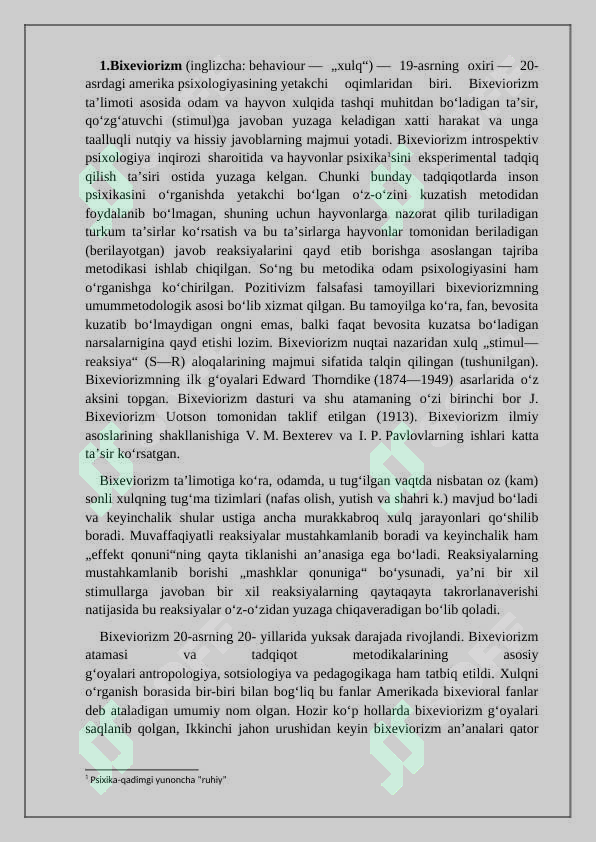 **1.Bixeviorizm** (inglizcha: behaviour — „xulq“) — 19-asrning oxiri — 20-asrdagi amerika psixologiyasining yetakchi oqimlaridan biri. Bixeviorizm ta’limoti asosida odam va hayvon xulqida tashqi muhitdan bo‘ladigan ta’sir, qo‘zg‘atuvchi (stimul)ga javoban yuzaga keladigan xatti harakat va unga taalluqli nutqiy va hissiy javoblarning majmui yotadi. Bixeviorizm introspektiv psixologiya inqirozi sharoitida va hayvonlar psixika$^1$sini eksperimental tadqiq qilish ta’siri ostida yuzaga kelgan. Chunki bunday tadqiqotlarda inson psixikasini o‘rganishda yetakchi bo‘lgan o‘z-o‘zini kuzatish metodidan foydalanib bo‘lmagan, shuning uchun hayvonlarga nazorat qilib turiladigan turkum ta’sirlar ko‘rsatish va bu ta’sirlarga hayvonlar tomonidan beriladigan (berilayotgan) javob reaksiyalarini qayd etib borishga asoslangan tajriba metodikasi ishlab chiqilgan. So‘ng bu metodika odam psixologiyasini ham o‘rganishga ko‘chirilgan. Pozitivizm falsafasi tamoyillari bixeviorizmning umummetodologik asosi bo‘lib xizmat qilgan. Bu tamoyilga ko‘ra, fan, bevosita kuzatib bo‘lmaydigan ongni emas, balki faqat bevosita kuzatsa bo‘ladigan narsalarnigina qayd etishi lozim. Bixeviorizm nuqtai nazaridan xulq „stimul—reaksiya“ (S—R) aloqalarining majmui sifatida talqin qilingan (tushunilgan). Bixeviorizmning ilk g‘oyalari Edward Thorndike (1874—1949) asarlarida o‘z aksini topgan. Bixeviorizm dasturi va shu atamaning o‘zi birinchi bor J. Bixeviorizm Uotson tomonidan taklif etilgan (1913). Bixeviorizm ilmiy asoslarining shakllanishiga V. M. Bexterev va I. P. Pavlovlarning ishlari katta ta’sir ko‘rsatgan.

Bixeviorizm ta’limotiga ko‘ra, odamda, u tug‘ilgan vaqtda nisbatan oz (kam) sonli xulqning tug‘ma tizimlari (nafas olish, yutish va shahri k.) mavjud bo‘ladi va keyinchalik shular ustiga ancha murakkabroq xulq jarayonlari qo‘shilib boradi. Muvaffaqiyatli reaksiyalar mustahkamlanib boradi va keyinchalik ham „effekt qonuni“ning qayta tiklanishi an’anasiga ega bo‘ladi. Reaksiyalarning mustahkamlanib borishi „mashklar qonuniga“ bo‘ysunadi, ya’ni bir xil stimullarga javoban bir xil reaksiyalarning qaytaqayta takrorlanaverishi natijasida bu reaksiyalar o‘z-o‘zidan yuzaga chiqaveradigan bo‘lib qoladi.

Bixeviorizm 20-asrning 20- yillarida yuksak darajada rivojlandi. Bixeviorizm atamasi va tadqiqot metodikalarining asosiy g‘oyalari antropologiya, sotsiologiya va pedagogikaga ham tatbiq etildi. Xulqni o‘rganish borasida bir-biri bilan bog‘liq bu fanlar Amerikada bixevioral fanlar deb ataladigan umumiy nom olgan. Hozir ko‘p hollarda bixeviorizm g‘oyalari saqlanib qolgan, Ikkinchi jahon urushidan keyin bixeviorizm an’analari qator

$^1$ Psixika-qadimgi yunoncha "ruhiy"